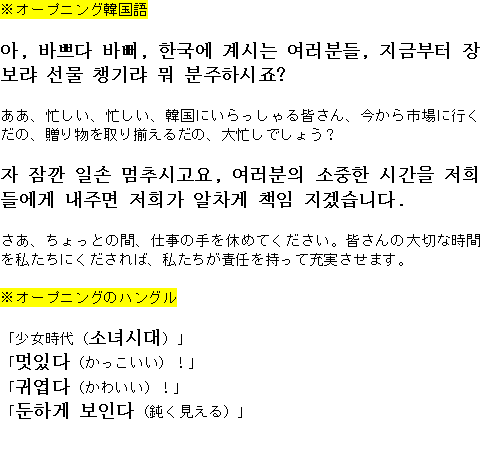 ※オープニング韓国語

아, 바쁘다 바빠, 한국에 계시는 여러분들, 지금부터 장보랴 선물 챙기랴 뭐 분주하시죠?

ああ、忙しい、忙しい、韓国にいらっしゃる皆さん、今から市場に行くだの、贈り物を取り揃えるだの、大忙しでしょう？

자 잠깐 일손 멈추시고요, 여러분의 소중한 시간을 저희들에게 내주면 저희가 알차게 책임 지겠습니다.

さあ、ちょっとの間、仕事の手を休めてください。皆さんの大切な時間を私たちにくだされば、私たちが責任を持って充実させます。

※オープニングのハングル

「少女時代（소녀시대）」
「멋있다（かっこいい）！」
「귀엽다（かわいい）！」
「둔하게 보인다（鈍く見える）」